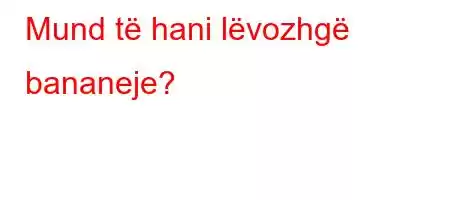 Mund të hani lëvozhgë bananeje?